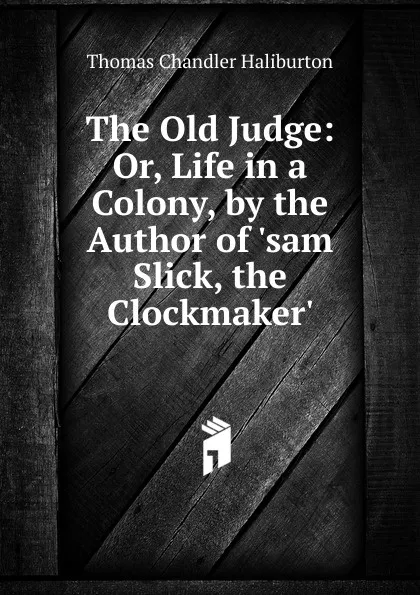 Thomas Chandler Haliburton

The Old Judge: Or, Life in a Colony, by the Author of 'sam Slick, the Clockmaker'